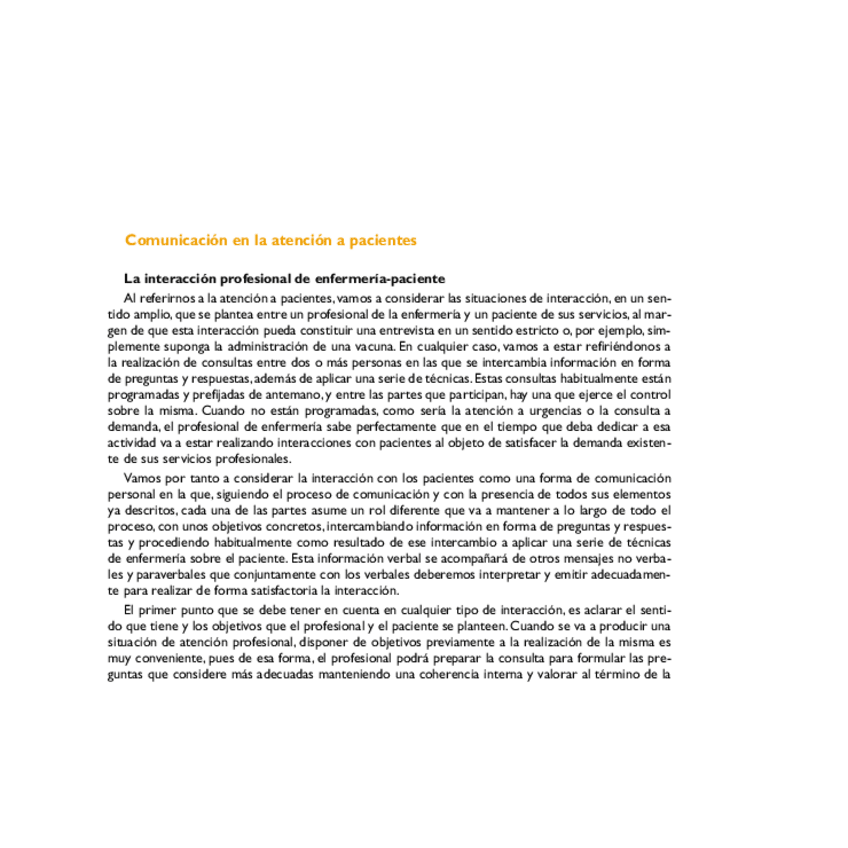 Comunicación en la atención a pacientes

La interacción profesional de enfermería-paciente

Al referirnos a la atención a pacientes, vamos a considerar las situaciones de interacción, en un sentido amplio, que se plantea entre un profesional de la enfermería y un paciente de sus servicios, al margen de que esta interacción pueda constituir una entrevista en un sentido estricto o, por ejemplo, simplemente suponga la administración de una vacuna. En cualquier caso, vamos a estar refiriéndonos a la realización de consultas entre dos o más personas en las que se intercambia información en forma de preguntas y respuestas, además de aplicar una serie de técnicas. Estas consultas habitualmente están programadas y prefijadas de antemano, y entre las partes que participan, hay una que ejerce el control sobre la misma. Cuando no están programadas, como sería la atención a urgencias o la consulta a demanda, el profesional de enfermería sabe perfectamente que en el tiempo que deba dedicar a esa actividad va a estar realizando interacciones con pacientes al objeto de satisfacer la demanda existente de sus servicios profesionales.

Vamos por tanto a considerar la interacción con los pacientes como una forma de comunicación personal en la que, siguiendo el proceso de comunicación y con la presencia de todos sus elementos ya descritos, cada una de las partes asume un rol diferente que va a mantener a lo largo de todo el proceso, con unos objetivos concretos, intercambiando información en forma de preguntas y respuestas y procediendo habitualmente como resultado de ese intercambio a aplicar una serie de técnicas de enfermería sobre el paciente. Esta información verbal se acompañará de otros mensajes no verbales y paraverbales que conjuntamente con los verbales deberemos interpretar y emitir adecuadamente para realizar de forma satisfactoria la interacción.

El primer punto que se debe tener en cuenta en cualquier tipo de interacción, es aclarar el sentido que tiene y los objetivos que el profesional y el paciente se planteen. Cuando se va a producir una situación de atención profesional, disponer de objetivos previamente a la realización de la misma es muy conveniente, pues de esa forma, el profesional podrá preparar la consulta para formular las preguntas que considere más adecuadas manteniendo una coherencia interna y valorar al término de la